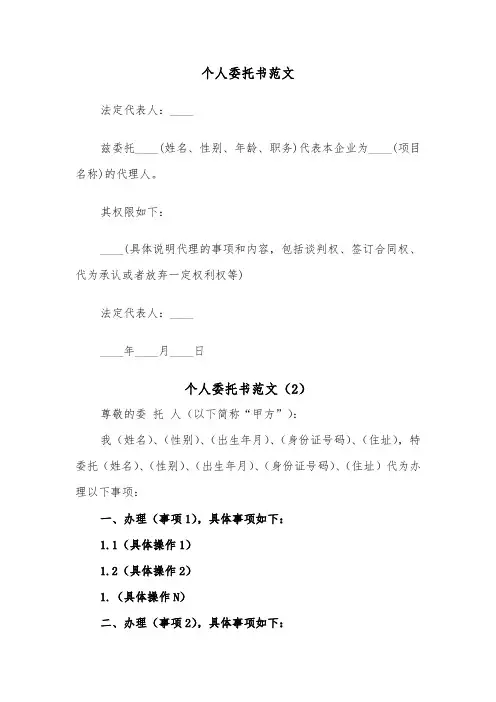 个人委托书范文

法定代表人：____

兹委托____（姓名、性别、年龄、职务）代表本企业为____（项目名称）的代理人。

其权限如下：

____（具体说明代理的事项和内容，包括谈判权、签订合同权、代为承认或者放弃一定权利权等）

法定代表人：____

____年____月____日

个人委托书范文（2）

尊敬的委 托 人（以下简称“甲方”）：

我（姓名）、（性别）、（出生年月）、（身份证号码）、（住址），特委托（姓名）、（性别）、（出生年月）、（身份证号码）、（住址）代为办理以下事项：

一、办理（事项1），具体事项如下：

1.1（具体操作1）

1.2（具体操作2）

1.（具体操作N）

二、办理（事项2），具体事项如下：